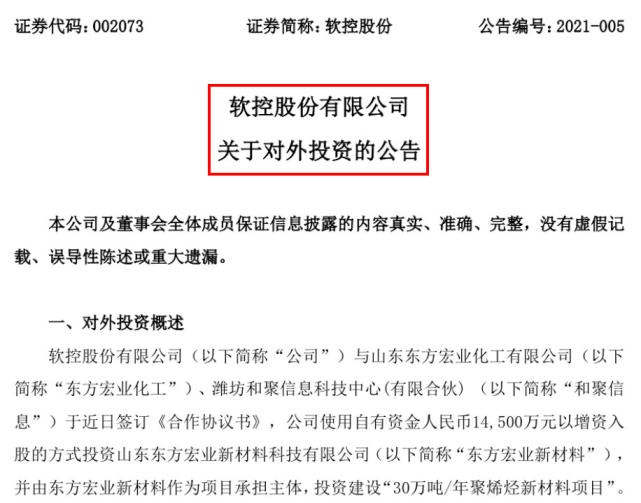 证券代码：002073　　　　证券简称：软控股份　　　　公告编号：2021-005

软控股份有限公司
关于对外投资的公告

本公司及董事会全体成员保证信息披露的内容真实、准确、完整，没有虚假记载、误导性陈述或重大遗漏。

一、对外投资概述

软控股份有限公司（以下简称“公司”）与山东东方宏业化工有限公司（以下简称“东方宏业化工”）、潍坊和聚信息科技中心(有限合伙)（以下简称“和聚信息”）于近日签订《合作协议书》，公司使用自有资金人民币14,500万元以增资入股的方式投资山东东方宏业新材料科技有限公司（以下简称“东方宏业新材料”），并由东方宏业新材料作为项目承担主体，投资建设“30万吨/年聚烯烃新材料项目”。